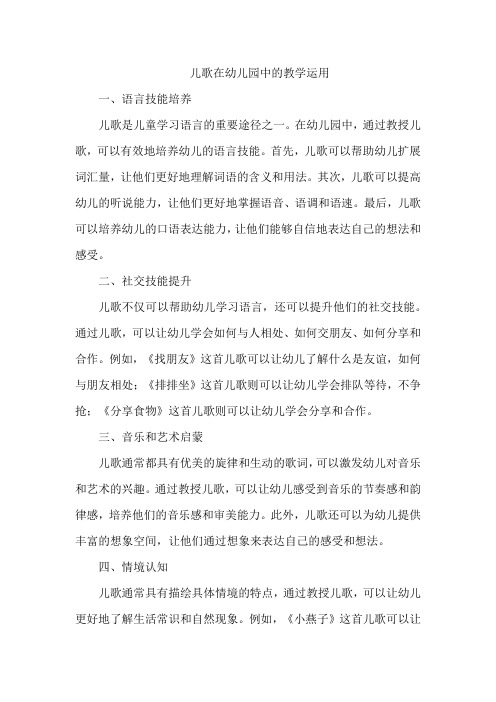 儿歌在幼儿园中的教学运用

一、语言技能培养

儿歌是儿童学习语言的重要途径之一。在幼儿园中，通过教授儿歌，可以有效地培养幼儿的语言技能。首先，儿歌可以帮助幼儿扩展词汇量，让他们更好地理解词语的含义和用法。其次，儿歌可以提高幼儿的听说能力，让他们更好地掌握语音、语调和语速。最后，儿歌可以培养幼儿的口语表达能力，让他们能够自信地表达自己的想法和感受。

二、社交技能提升

儿歌不仅可以帮助幼儿学习语言，还可以提升他们的社交技能。通过儿歌，可以让幼儿学会如何与人相处、如何交朋友、如何分享和合作。例如，《找朋友》这首儿歌可以让幼儿了解什么是友谊，如何与朋友相处；《排排坐》这首儿歌则可以让幼儿学会排队等待，不争抢；《分享食物》这首儿歌则可以让幼儿学会分享和合作。

三、音乐和艺术启蒙

儿歌通常都具有优美的旋律和生动的歌词，可以激发幼儿对音乐和艺术的兴趣。通过教授儿歌，可以让幼儿感受到音乐的节奏感和韵律感，培养他们的音乐感和审美能力。此外，儿歌还可以为幼儿提供丰富的想象空间，让他们通过想象来表达自己的感受和想法。

四、情境认知

儿歌通常具有描绘具体情境的特点，通过教授儿歌，可以让幼儿更好地了解生活常识和自然现象。例如，《小燕子》这首儿歌可以让